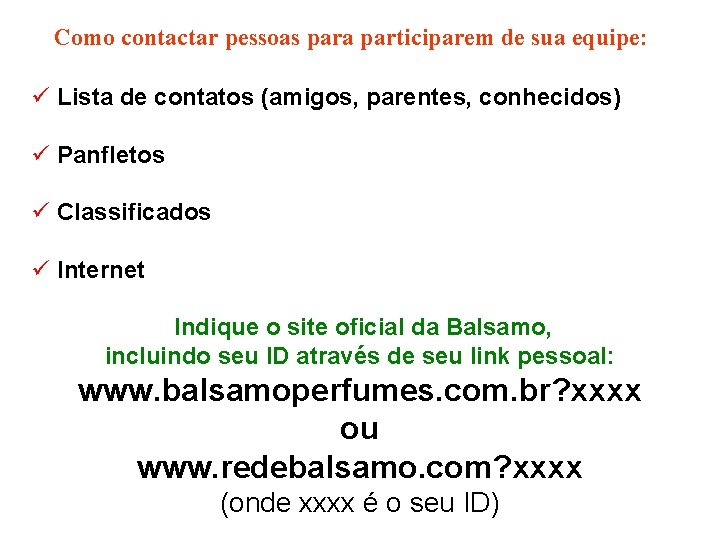 Como contactar pessoas para participarem de sua equipe:

✓ Lista de contatos (amigos, parentes, conhecidos)

✓ Panfletos

✓ Classificados

✓ Internet

Indique o site oficial da Balsamo, incluindo seu ID através de seu link pessoal:

www.balsamoperfumes.com.br?xxxx

ou

www.redebalsamo.com?xxxx

(onde xxxx é o seu ID)